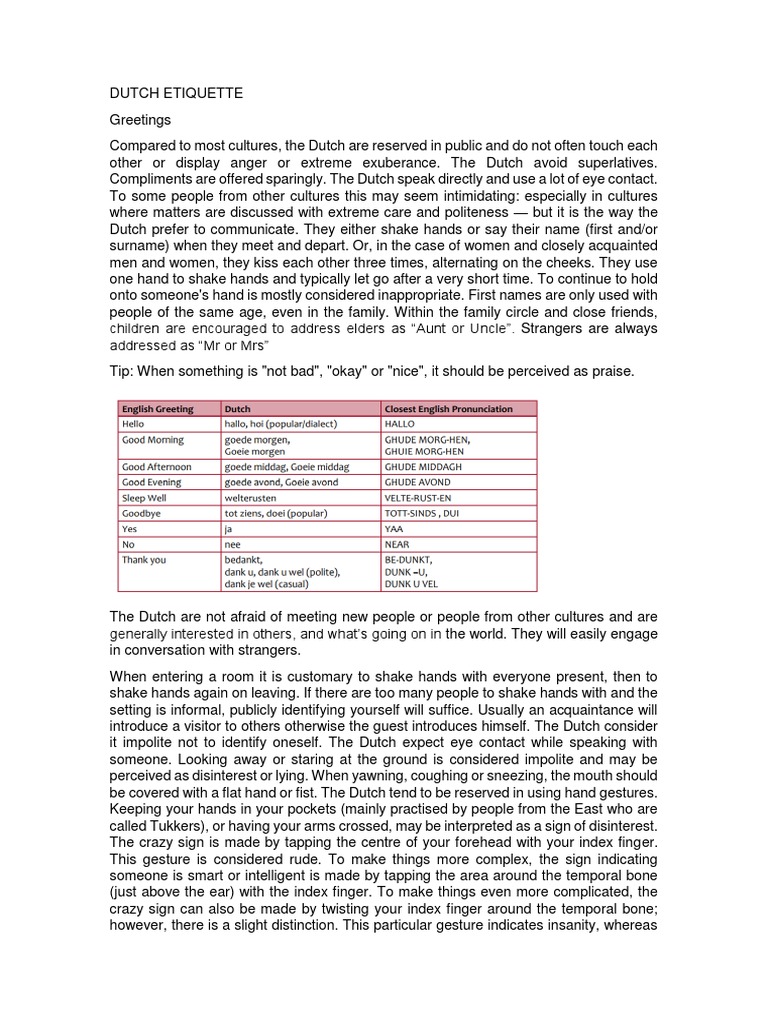 DUTCH ETIQUETTE

Greetings

Compared to most cultures, the Dutch are reserved in public and do not often touch each other or display anger or extreme exuberance. The Dutch avoid superlatives. Compliments are offered sparingly. The Dutch speak directly and use a lot of eye contact. To some people from other cultures this may seem intimidating: especially in cultures where matters are discussed with extreme care and politeness — but it is the way the Dutch prefer to communicate. They either shake hands or say their name (first and/or surname) when they meet and depart. Or, in the case of women and closely acquainted men and women, they kiss each other three times, alternating on the cheeks. They use one hand to shake hands and typically let go after a very short time. To continue to hold onto someone's hand is mostly considered inappropriate. First names are only used with people of the same age, even in the family. Within the family circle and close friends, children are encouraged to address elders as "Aunt or Uncle". Strangers are always addressed as "Mr or Mrs"

Tip: When something is "not bad", "okay" or "nice", it should be perceived as praise.

| English Greeting | Dutch | Closest English Pronunciation |
|---|---|---|
| Hello | hallo, hoi (popular/dialect) | HALLO |
| Good Morning | goede morgen, Goeie morgen | GHUDE MORG-HEN, GHUIE MORG-HEN |
| Good Afternoon | goede middag, Goeie middag | GHUDE MIDDAGH |
| Good Evening | goede avond, Goeie avond | GHUDE AVOND |
| Sleep Well | welterusten | VELTE-RUST-EN |
| Goodbye | tot ziens, doei (popular) | TOTT-SINDS , DUI |
| Yes | ja | YAA |
| No | nee | NEAR |
| Thank you | bedankt, dank u, dank u wel (polite), dank je wel (casual) | BE-DUNKT, DUNK –U, DUNK U VEL |

The Dutch are not afraid of meeting new people or people from other cultures and are generally interested in others, and what's going on in the world. They will easily engage in conversation with strangers.

When entering a room it is customary to shake hands with everyone present, then to shake hands again on leaving. If there are too many people to shake hands with and the setting is informal, publicly identifying yourself will suffice. Usually an acquaintance will introduce a visitor to others otherwise the guest introduces himself. The Dutch consider it impolite not to identify oneself. The Dutch expect eye contact while speaking with someone. Looking away or staring at the ground is considered impolite and may be perceived as disinterest or lying. When yawning, coughing or sneezing, the mouth should be covered with a flat hand or fist. The Dutch tend to be reserved in using hand gestures. Keeping your hands in your pockets (mainly practised by people from the East who are called Tukkers), or having your arms crossed, may be interpreted as a sign of disinterest. The crazy sign is made by tapping the centre of your forehead with your index finger. This gesture is considered rude. To make things more complex, the sign indicating someone is smart or intelligent is made by tapping the area around the temporal bone (just above the ear) with the index finger. To make things even more complicated, the crazy sign can also be made by twisting your index finger around the temporal bone; however, there is a slight distinction. This particular gesture indicates insanity, whereas